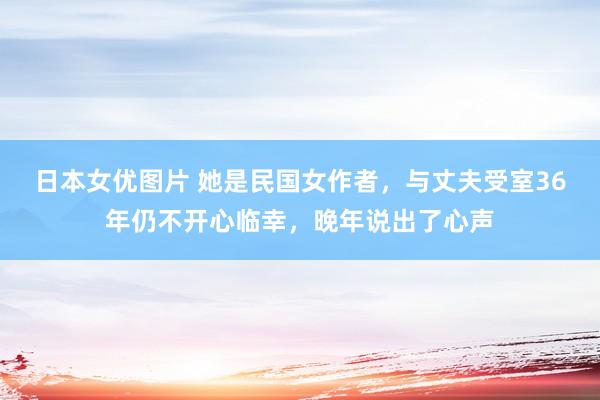 日本女优图片 她是民国女作者，与丈夫受室36年仍不开心临幸，晚年说出了心声